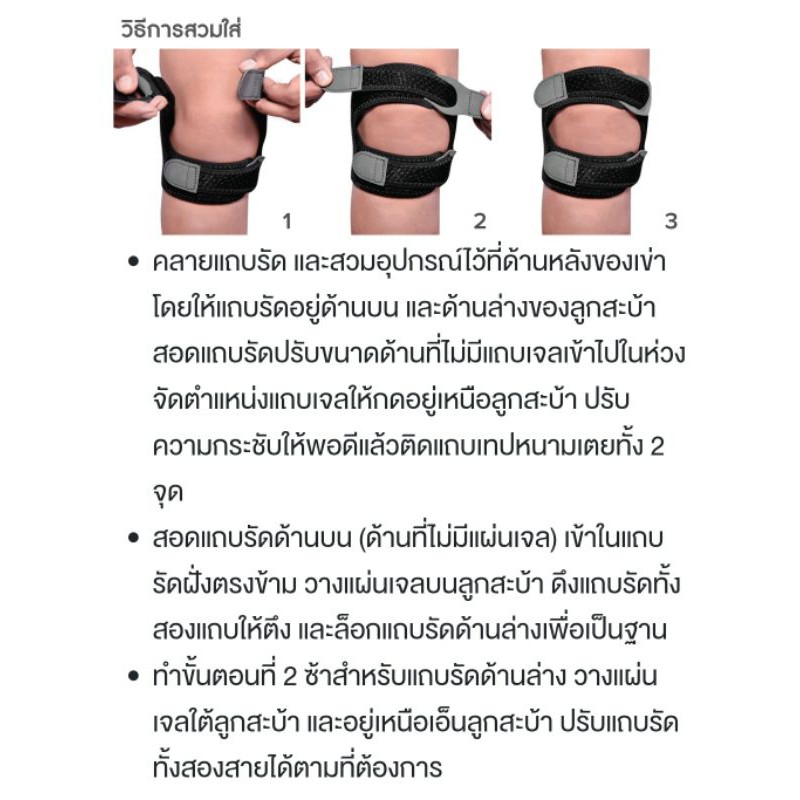 วิธีการสวมใส่

1

2

3

• คลายแถบรัด และสวมอุปกรณ์ไว้ที่ด้านหลังของเข่า โดยให้แถบรัดอยู่ด้านบน และด้านล่างของลูกสะบ้า สอดแถบรัดปรับขนาดด้านที่ไม่มีแถบเจลเข้าไปในห่วง จัดตำแหน่งแถบเจลให้กดอยู่เหนือลูกสะบ้า ปรับความกระชับให้พอดีแล้วติดแถบเทปหนามเตยทั้ง 2 จุด
• สอดแถบรัดด้านบน (ด้านที่ไม่มีแผ่นเจล) เข้าในแถบรัดฝั่งตรงข้าม วางแผ่นเจลบนลูกสะบ้า ดึงแถบรัดทั้งสองแถบให้ตึง และล็อกแถบรัดด้านล่างเพื่อเป็นฐาน
• ทำขั้นตอนที่ 2 ซ้ำสำหรับแถบรัดด้านล่าง วางแผ่นเจลใต้ลูกสะบ้า และอยู่เหนือเอ็นลูกสะบ้า ปรับแถบรัดทั้งสองสายได้ตามที่ต้องการ